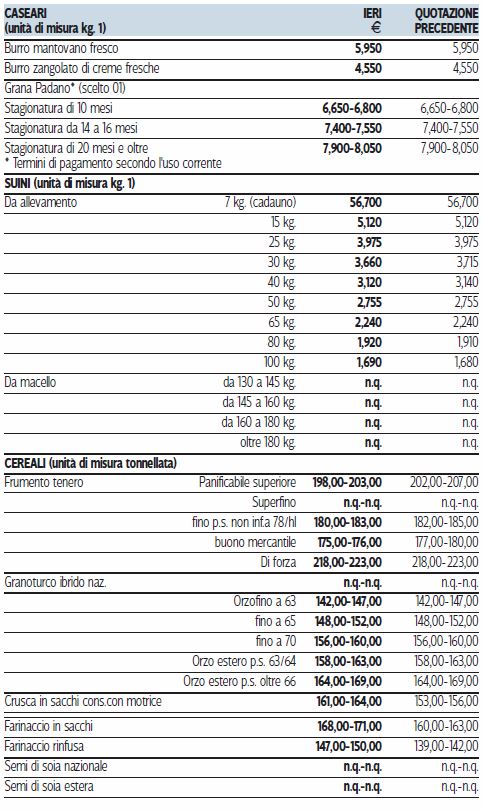 | CASEARI (unità di misura kg. 1) | | IERI € | QUOTAZIONE PRECEDENTE |
|---|---|---|---|
| Burro mantovano fresco | | 5,950 | 5,950 |
| Burro zangolato di creme fresche | | 4,550 | 4,550 |
| Grana Padano* (scelto 01) | | | |
| Stagionatura di 10 mesi | | 6,650-6,800 | 6,650-6,800 |
| Stagionatura da 14 a 16 mesi | | 7,400-7,550 | 7,400-7,550 |
| Stagionatura di 20 mesi e oltre * Termini di pagamento secondo l'uso corrente | | 7,900-8,050 | 7,900-8,050 |
| SUINI (unità di misura kg. 1) | | | |
| Da allevamento | 7 kg. (cadauno) | 56,700 | 56,700 |
| | 15 kg. | 5,120 | 5,120 |
| | 25 kg. | 3,975 | 3,975 |
| | 30 kg. | 3,660 | 3,715 |
| | 40 kg. | 3,120 | 3,140 |
| | 50 kg. | 2,755 | 2,755 |
| | 65 kg. | 2,240 | 2,240 |
| | 80 kg. | 1,920 | 1,910 |
| | 100 kg. | 1,690 | 1,680 |
| Da macello | da 130 a 145 kg. | n.q. | n.q. |
| | da 145 a 160 kg. | n.q. | n.q. |
| | da 160 a 180 kg. | n.q. | n.q. |
| | oltre 180 kg. | n.q. | n.q. |
| CEREALI (unità di misura tonnellata) | | | |
| Frumento tenero | Panificabile superiore | 198,00-203,00 | 202,00-207,00 |
| | Superfino | n.q.-n.q. | n.q.-n.q. |
| | fino p.s. non inf.a 78/hl | 180,00-183,00 | 182,00-185,00 |
| | buono mercantile | 175,00-176,00 | 177,00-180,00 |
| | Di forza | 218,00-223,00 | 218,00-223,00 |
| Granoturco ibrido naz. | | n.q.-n.q. | n.q.-n.q. |
| | Orzofino a 63 | 142,00-147,00 | 142,00-147,00 |
| | fino a 65 | 148,00-152,00 | 148,00-152,00 |
| | fino a 70 | 156,00-160,00 | 156,00-160,00 |
| | Orzo estero p.s. 63/64 | 158,00-163,00 | 158,00-163,00 |
| | Orzo estero p.s. oltre 66 | 164,00-169,00 | 164,00-169,00 |
| Crusca in sacchi cons.con motrice | | 161,00-164,00 | 153,00-156,00 |
| Farinaccio in sacchi | | 168,00-171,00 | 160,00-163,00 |
| Farinaccio rinfusa | | 147,00-150,00 | 139,00-142,00 |
| Semi di soia nazionale | | n.q.-n.q. | n.q.-n.q. |
| Semi di soia estera | | n.q.-n.q. | n.q.-n.q. |